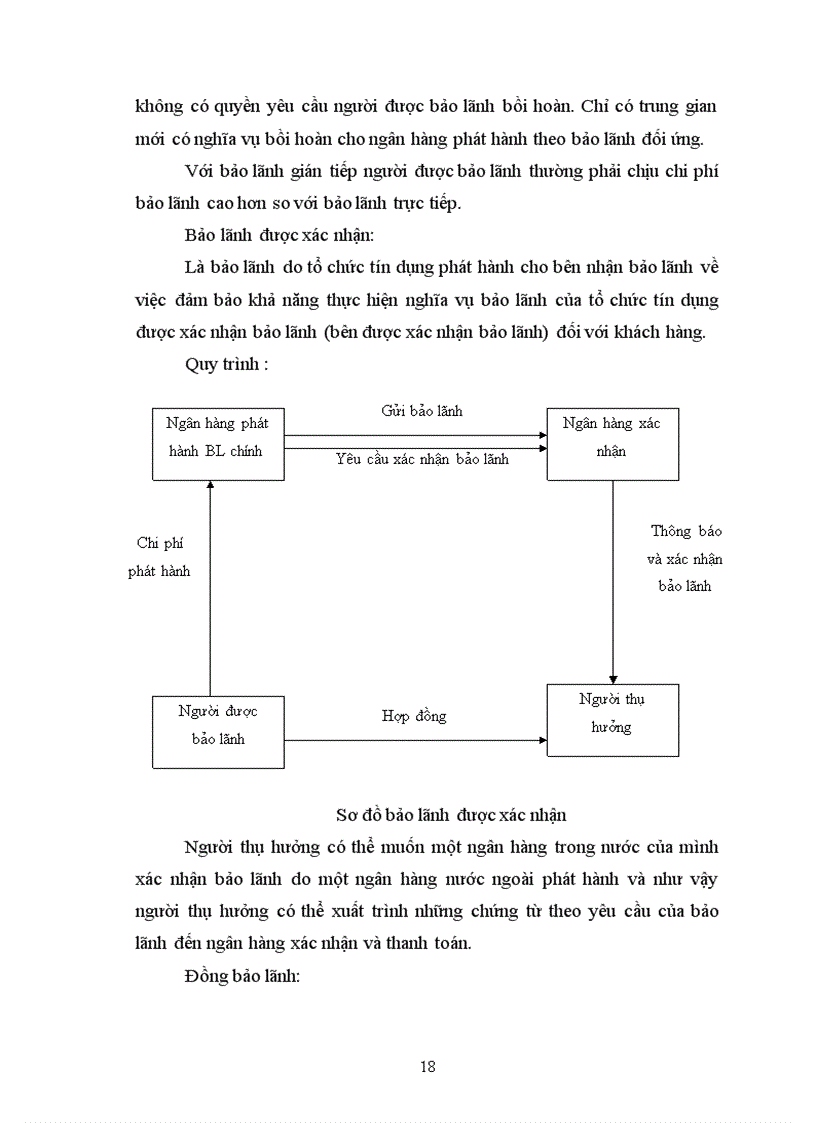 không có quyền yêu cầu người được bảo lãnh bồi hoàn. Chỉ có trung gian mới có nghĩa vụ bồi hoàn cho ngân hàng phát hành theo bảo lãnh đối ứng.

Với bảo lãnh gián tiếp người được bảo lãnh thường phải chịu chi phí bảo lãnh cao hơn so với bảo lãnh trực tiếp.

Bảo lãnh được xác nhận:

Là bảo lãnh do tổ chức tín dụng phát hành cho bên nhận bảo lãnh về việc đảm bảo khả năng thực hiện nghĩa vụ bảo lãnh của tổ chức tín dụng được xác nhận bảo lãnh (bên được xác nhận bảo lãnh) đối với khách hàng.

Quy trình :

Ngân hàng phát hành BL chính

Gửi bảo lãnh

Yêu cầu xác nhận bảo lãnh

Ngân hàng xác nhận

Chi phí phát hành

Thông báo và xác nhận bảo lãnh

Người được bảo lãnh

Hợp đồng

Người thụ hưởng

Sơ đồ bảo lãnh được xác nhận

Người thụ hưởng có thể muốn một ngân hàng trong nước của mình xác nhận bảo lãnh do một ngân hàng nước ngoài phát hành và như vậy người thụ hưởng có thể xuất trình những chứng từ theo yêu cầu của bảo lãnh đến ngân hàng xác nhận và thanh toán.

Đồng bảo lãnh:

18